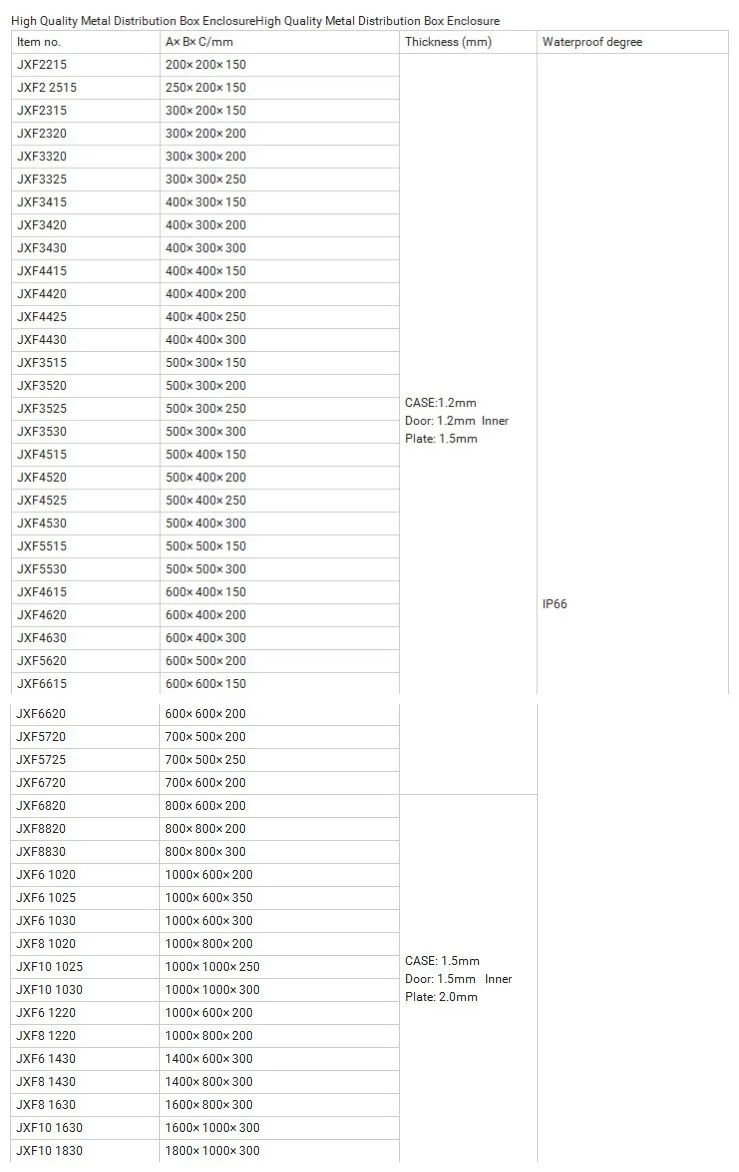 High Quality Metal Distribution Box EnclosureHigh Quality Metal Distribution Box Enclosure

| Item no. | A× B× C/mm | Thickness (mm) | Waterproof degree |
|---|---|---|---|
| JXF2215 | 200× 200× 150 | CASE:1.2mm Door: 1.2mm Inner Plate: 1.5mm | IP66 |
| JXF2 2515 | 250× 200× 150 | | |
| JXF2315 | 300× 200× 150 | | |
| JXF2320 | 300× 200× 200 | | |
| JXF3320 | 300× 300× 200 | | |
| JXF3325 | 300× 300× 250 | | |
| JXF3415 | 400× 300× 150 | | |
| JXF3420 | 400× 300× 200 | | |
| JXF3430 | 400× 300× 300 | | |
| JXF4415 | 400× 400× 150 | | |
| JXF4420 | 400× 400× 200 | | |
| JXF4425 | 400× 400× 250 | | |
| JXF4430 | 400× 400× 300 | | |
| JXF3515 | 500× 300× 150 | | |
| JXF3520 | 500× 300× 200 | | |
| JXF3525 | 500× 300× 250 | | |
| JXF3530 | 500× 300× 300 | | |
| JXF4515 | 500× 400× 150 | | |
| JXF4520 | 500× 400× 200 | | |
| JXF4525 | 500× 400× 250 | | |
| JXF4530 | 500× 400× 300 | | |
| JXF5515 | 500× 500× 150 | | |
| JXF5530 | 500× 500× 300 | | |
| JXF4615 | 600× 400× 150 | | |
| JXF4620 | 600× 400× 200 | | |
| JXF4630 | 600× 400× 300 | | |
| JXF5620 | 600× 500× 200 | | |
| JXF6615 | 600× 600× 150 | | |
| JXF6620 | 600× 600× 200 | | |
| JXF5720 | 700× 500× 200 | | |
| JXF5725 | 700× 500× 250 | | |
| JXF6720 | 700× 600× 200 | | |
| JXF6820 | 800× 600× 200 | CASE: 1.5mm Door: 1.5mm Inner Plate: 2.0mm | |
| JXF8820 | 800× 800× 200 | | |
| JXF8830 | 800× 800× 300 | | |
| JXF6 1020 | 1000× 600× 200 | | |
| JXF6 1025 | 1000× 600× 350 | | |
| JXF6 1030 | 1000× 600× 300 | | |
| JXF8 1020 | 1000× 800× 200 | | |
| JXF10 1025 | 1000× 1000× 250 | | |
| JXF10 1030 | 1000× 1000× 300 | | |
| JXF6 1220 | 1000× 600× 200 | | |
| JXF8 1220 | 1000× 800× 200 | | |
| JXF6 1430 | 1400× 600× 300 | | |
| JXF8 1430 | 1400× 800× 300 | | |
| JXF8 1630 | 1600× 800× 300 | | |
| JXF10 1630 | 1600× 1000× 300 | | |
| JXF10 1830 | 1800× 1000× 300 | | |